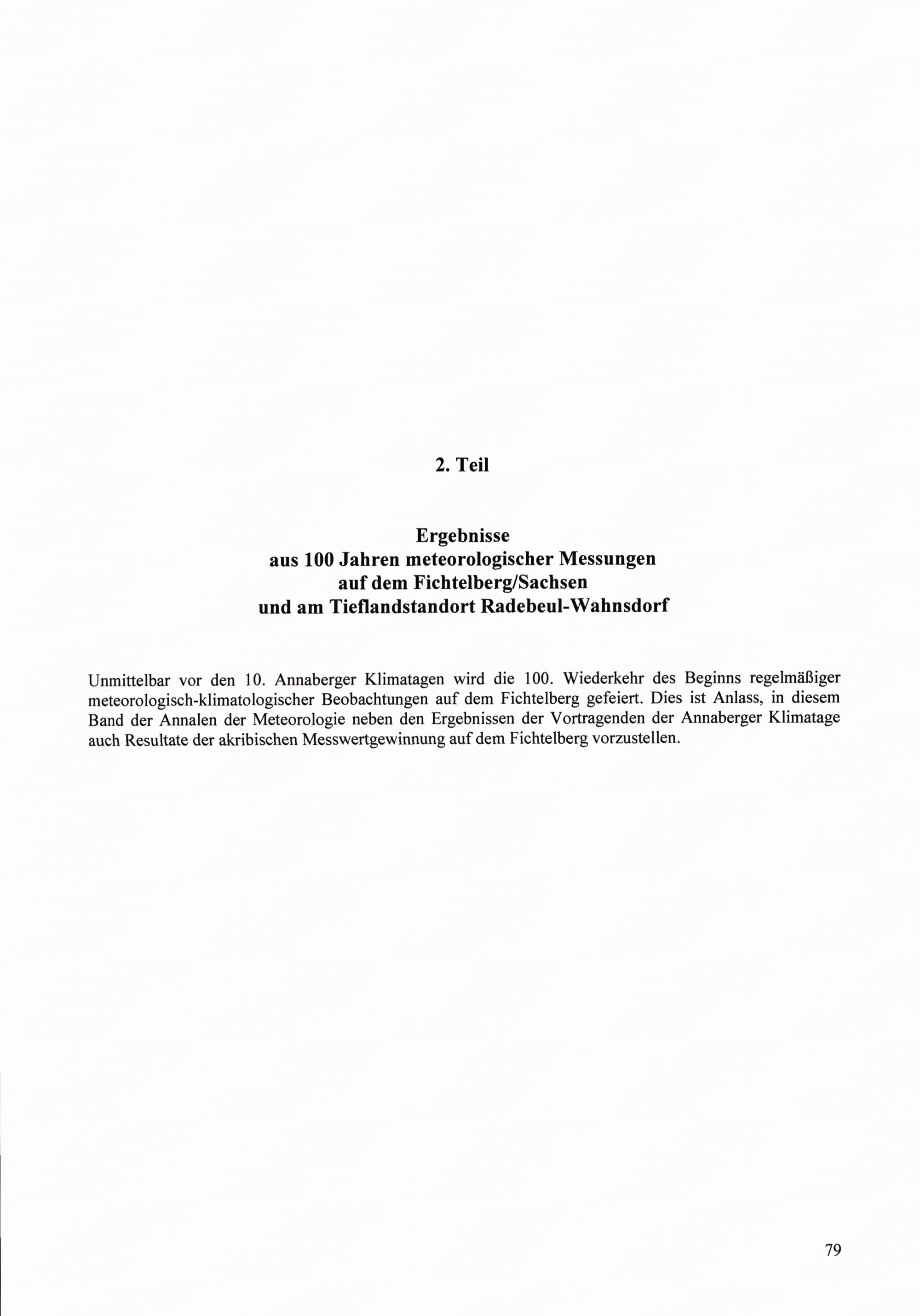 2. Teil

Ergebnisse
aus 100 Jahren meteorologischer Messungen
auf dem Fichtelberg/Sachsen
und am Tieflandstandort Radebeul-Wahnsdorf

Unmittelbar vor den 10. Annaberger Klimatagen wird die 100. Wiederkehr des Beginns regelmäßiger meteorologisch-klimatologischer Beobachtungen auf dem Fichtelberg gefeiert. Dies ist Anlass, in diesem Band der Annalen der Meteorologie neben den Ergebnissen der Vortragenden der Annaberger Klimatage auch Resultate der akribischen Messwertgewinnung auf dem Fichtelberg vorzustellen.

79